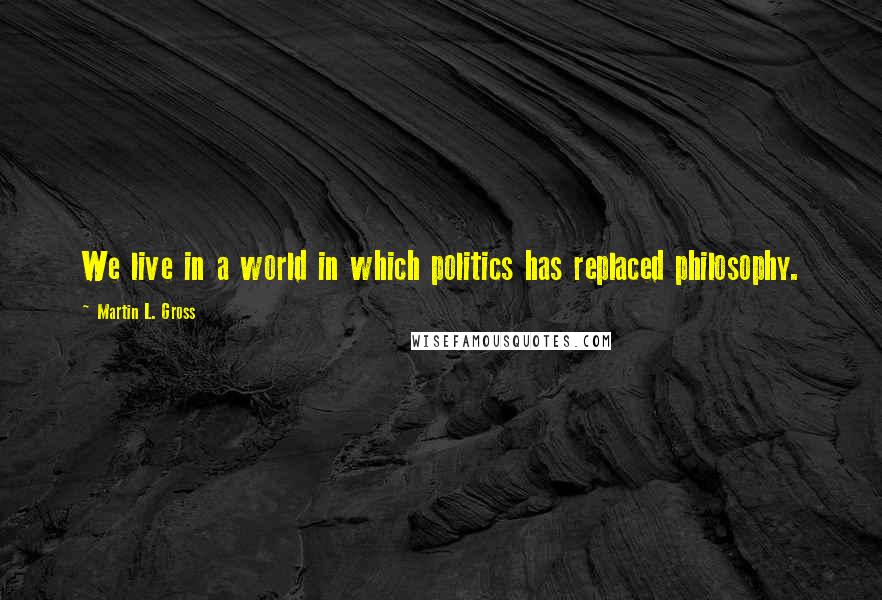 We live in a world in which politics has replaced philosophy.

~ Martin L. Gross

WISEFAMOUSQUOTES.COM